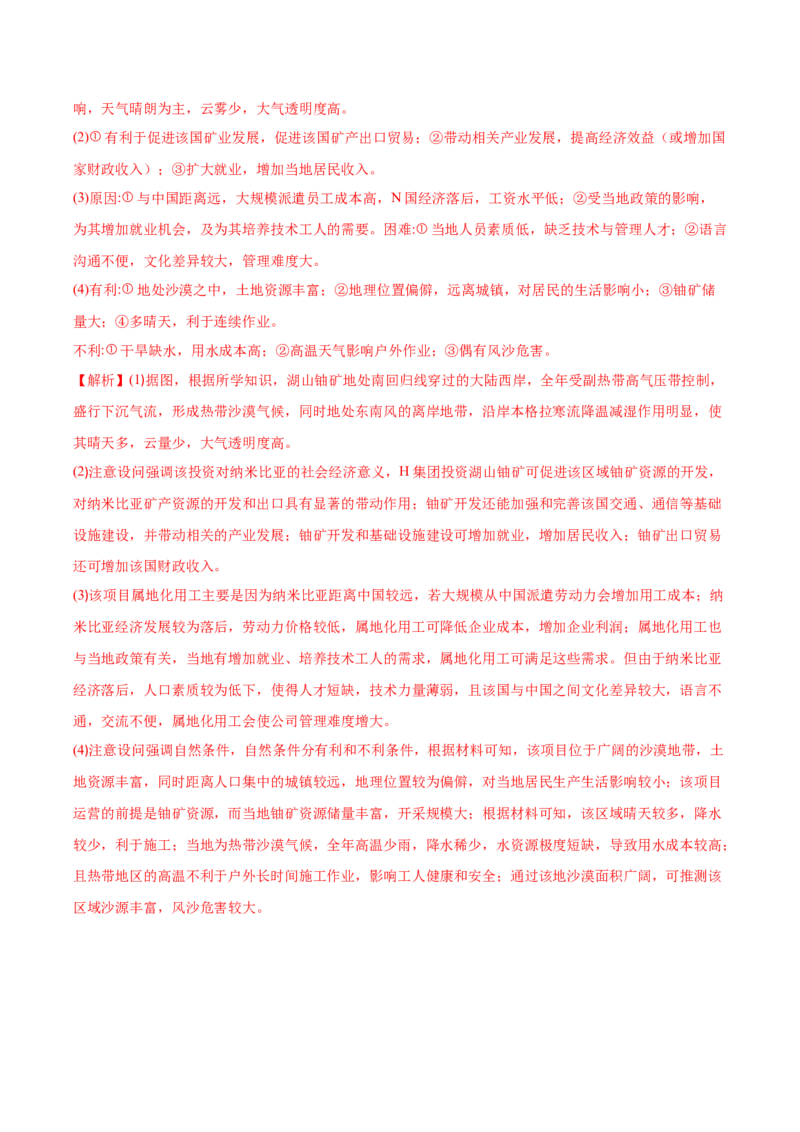 响，天气晴朗为主，云雾少，大气透明度高。

(2)① 有利于促进该国矿业发展，促进该国矿产出口贸易；②带动相关产业发展，提高经济效益（或增加国家财政收入）；③扩大就业，增加当地居民收入。

(3)原因:① 与中国距离远，大规模派遣员工成本高，N 国经济落后，工资水平低；②受当地政策的影响，为其增加就业机会，及为其培养技术工人的需要。困难:① 当地人员素质低，缺乏技术与管理人才；②语言沟通不便，文化差异较大，管理难度大。

(4)有利:① 地处沙漠之中，土地资源丰富；②地理位置偏僻，远离城镇，对居民的生活影响小；③铀矿储量大；④多晴天，利于连续作业。

不利:① 干旱缺水，用水成本高；②高温天气影响户外作业；③偶有风沙危害。

【解析】(1)据图，根据所学知识，湖山铀矿地处南回归线穿过的大陆西岸，全年受副热带高气压带控制，盛行下沉气流，形成热带沙漠气候，同时地处东南风的离岸地带，沿岸本格拉寒流降温减湿作用明显，使其晴天多，云量少，大气透明度高。

(2)注意设问强调该投资对纳米比亚的社会经济意义，H 集团投资湖山铀矿可促进该区域铀矿资源的开发，对纳米比亚矿产资源的开发和出口具有显著的带动作用；铀矿开发还能加强和完善该国交通、通信等基础设施建设，并带动相关的产业发展；铀矿开发和基础设施建设可增加就业，增加居民收入；铀矿出口贸易还可增加该国财政收入。

(3)该项目属地化用工主要是因为纳米比亚距离中国较远，若大规模从中国派遣劳动力会增加用工成本；纳米比亚经济发展较为落后，劳动力价格较低，属地化用工可降低企业成本，增加企业利润；属地化用工也与当地政策有关，当地有增加就业、培养技术工人的需求，属地化用工可满足这些需求。但由于纳米比亚经济落后，人口素质较为低下，使得人才短缺，技术力量薄弱，且该国与中国之间文化差异较大，语言不通，交流不便，属地化用工会使公司管理难度增大。

(4)注意设问强调自然条件，自然条件分有利和不利条件，根据材料可知，该项目位于广阔的沙漠地带，土地资源丰富，同时距离人口集中的城镇较远，地理位置较为偏僻，对当地居民生产生活影响较小；该项目运营的前提是铀矿资源，而当地铀矿资源储量丰富，开采规模大；根据材料可知，该区域晴天较多，降水较少，利于施工；当地为热带沙漠气候，全年高温少雨，降水稀少，水资源极度短缺，导致用水成本较高；且热带地区的高温不利于户外长时间施工作业，影响工人健康和安全；通过该地沙漠面积广阔，可推测该区域沙源丰富，风沙危害较大。